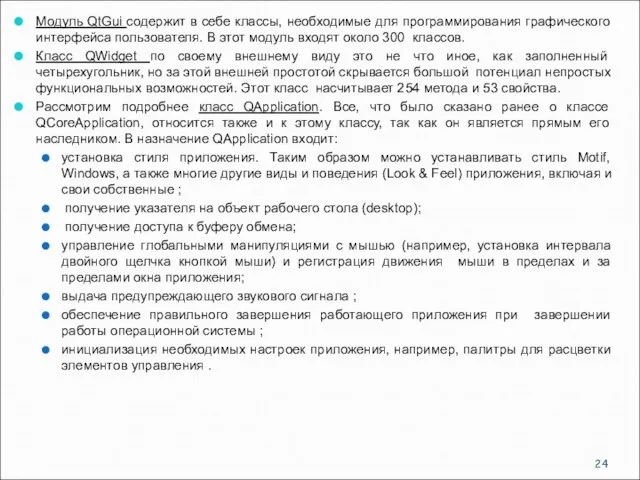 Модуль QtGui содержит в себе классы, необходимые для программирования графического интерфейса пользователя. В этот модуль входят около 300 классов.

Класс QWidget по своему внешнему виду это не что иное, как заполненный четырехугольник, но за этой внешней простотой скрывается большой потенциал непростых функциональных возможностей. Этот класс насчитывает 254 метода и 53 свойства.

Рассмотрим подробнее класс QApplication. Все, что было сказано ранее о классе QCoreApplication, относится также и к этому классу, так как он является прямым его наследником. В назначение QApplication входит:

установка стиля приложения. Таким образом можно устанавливать стиль Motif, Windows, а также многие другие виды и поведения (Look & Feel) приложения, включая и свои собственные ;

получение указателя на объект рабочего стола (desktop);

получение доступа к буферу обмена;

управление глобальными манипуляциями с мышью (например, установка интервала двойного щелчка кнопкой мыши) и регистрация движения мыши в пределах и за пределами окна приложения;

выдача предупреждающего звукового сигнала ;

обеспечение правильного завершения работающего приложения при завершении работы операционной системы ;

инициализация необходимых настроек приложения, например, палитры для расцветки элементов управления .

24